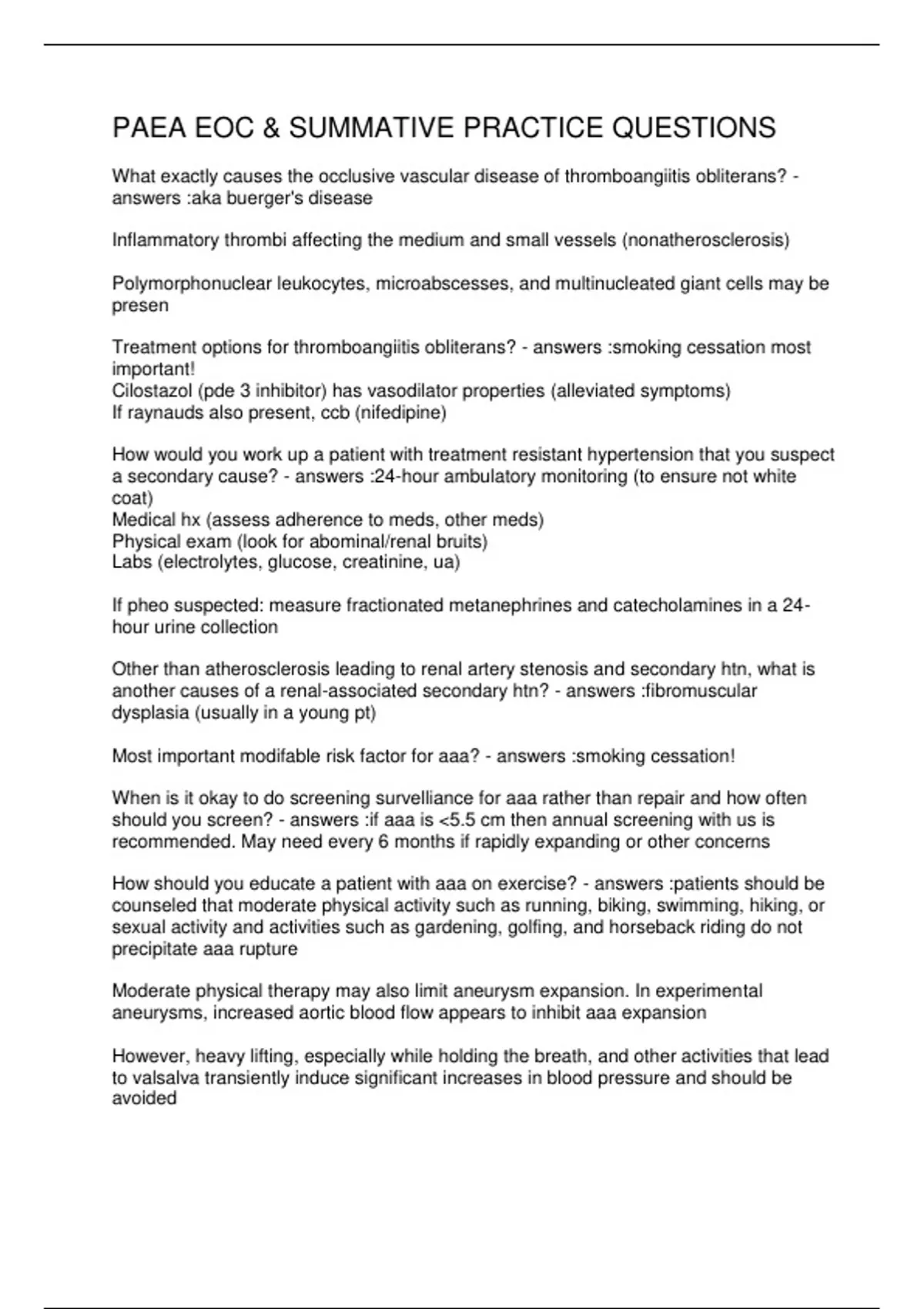 PAEA EOC & SUMMATIVE PRACTICE QUESTIONS

What exactly causes the occlusive vascular disease of thromboangiitis obliterans? - answers :aka buerger's disease

Inflammatory thrombi affecting the medium and small vessels (nonatherosclerosis)

Polymorphonuclear leukocytes, microabscesses, and multinucleated giant cells may be presen

Treatment options for thromboangiitis obliterans? - answers :smoking cessation most important!
Cilostazol (pde 3 inhibitor) has vasodilator properties (alleviated symptoms)
If raynauds also present, ccb (nifedipine)

How would you work up a patient with treatment resistant hypertension that you suspect a secondary cause? - answers :24-hour ambulatory monitoring (to ensure not white coat)
Medical hx (assess adherence to meds, other meds)
Physical exam (look for abominal/renal bruits)
Labs (electrolytes, glucose, creatinine, ua)

If pheo suspected: measure fractionated metanephrines and catecholamines in a 24-hour urine collection

Other than atherosclerosis leading to renal artery stenosis and secondary htn, what is another causes of a renal-associated secondary htn? - answers :fibromuscular dysplasia (usually in a young pt)

Most important modifable risk factor for aaa? - answers :smoking cessation!

When is it okay to do screening survelliance for aaa rather than repair and how often should you screen? - answers :if aaa is <5.5 cm then annual screening with us is recommended. May need every 6 months if rapidly expanding or other concerns

How should you educate a patient with aaa on exercise? - answers :patients should be counseled that moderate physical activity such as running, biking, swimming, hiking, or sexual activity and activities such as gardening, golfing, and horseback riding do not precipitate aaa rupture

Moderate physical therapy may also limit aneurysm expansion. In experimental aneurysms, increased aortic blood flow appears to inhibit aaa expansion

However, heavy lifting, especially while holding the breath, and other activities that lead to valsalva transiently induce significant increases in blood pressure and should be avoided